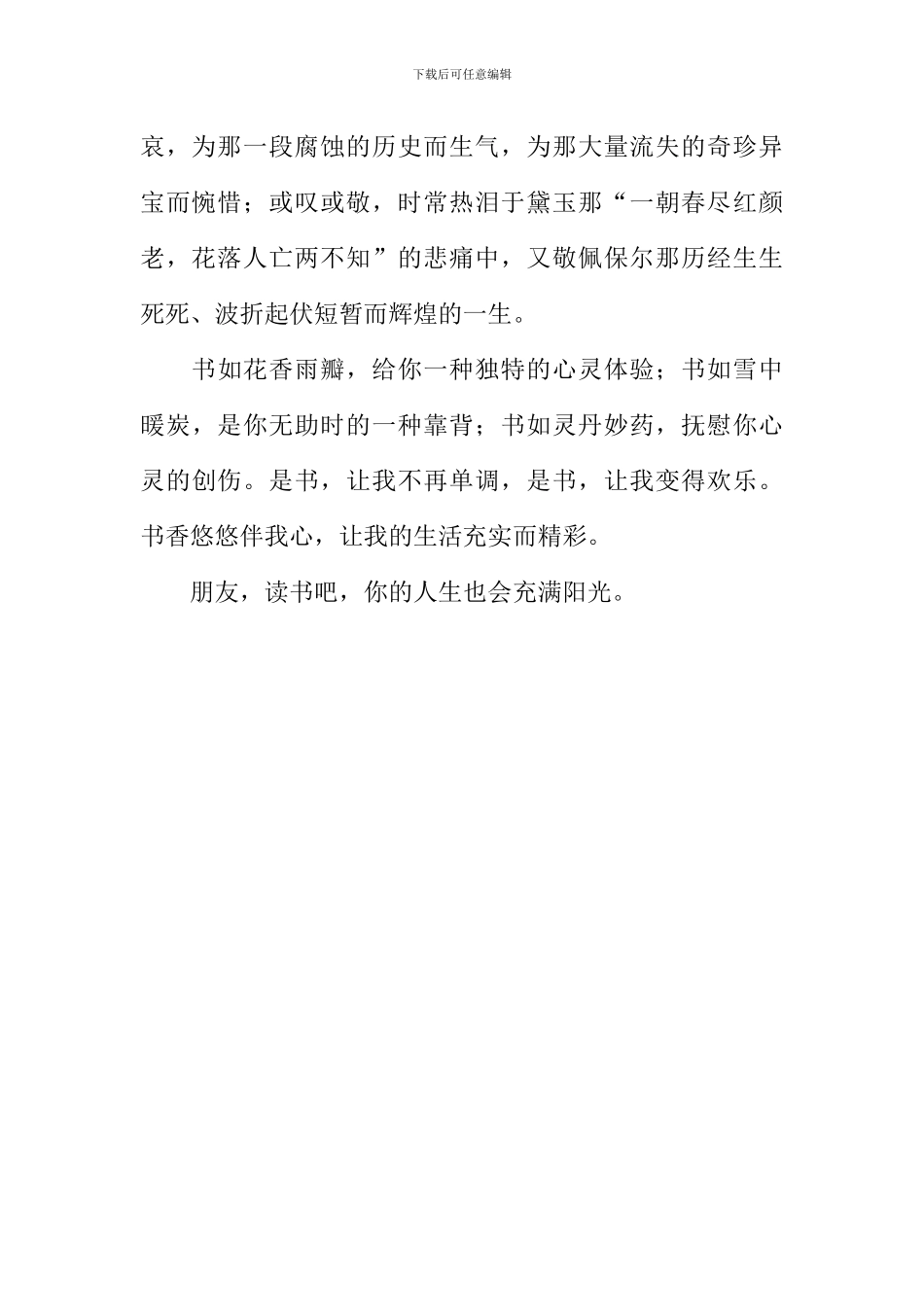 下载后可任意编辑

哀，为那一段腐蚀的历史而生气，为那大量流失的奇珍异宝而惋惜；或叹或敬，时常热泪于黛玉那“一朝春尽红颜老，花落人亡两不知”的悲痛中，又敬佩保尔那历经生生死死、波折起伏短暂而辉煌的一生。

书如花香雨瓣，给你一种独特的心灵体验；书如雪中暖炭，是你无助时的一种靠背；书如灵丹妙药，抚慰你心灵的创伤。是书，让我不再单调，是书，让我变得欢乐。书香悠悠伴我心，让我的生活充实而精彩。

朋友，读书吧，你的人生也会充满阳光。